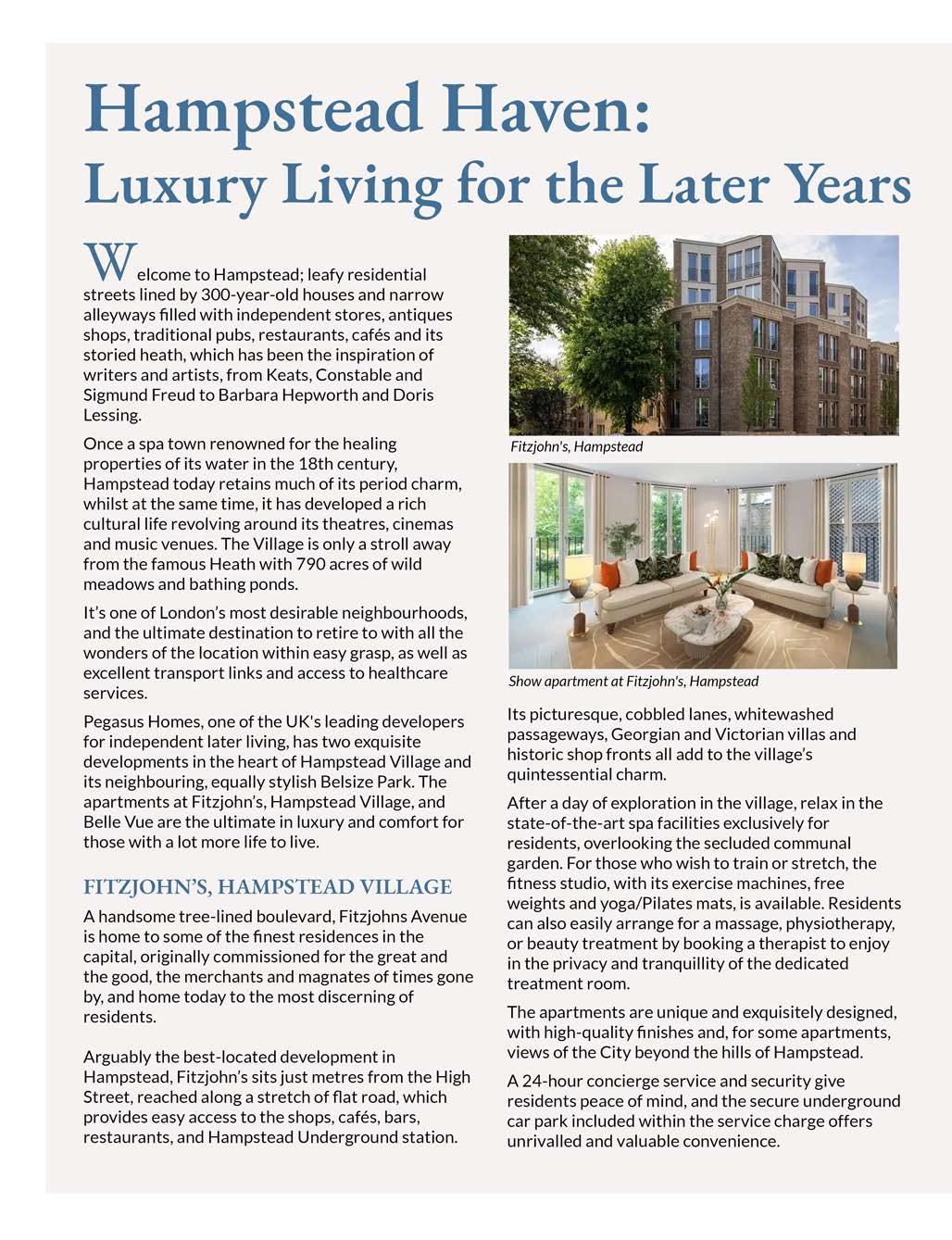 Hampstead Haven:
Luxury Living for the Later Years

Welcome to Hampstead; leafy residential streets lined by 300-year-old houses and narrow alleyways filled with independent stores, antiques shops, traditional pubs, restaurants, cafés and its storied heath, which has been the inspiration of writers and artists, from Keats, Constable and Sigmund Freud to Barbara Hepworth and Doris Lessing.

Once a spa town renowned for the healing properties of its water in the 18th century, Hampstead today retains much of its period charm, whilst at the same time, it has developed a rich cultural life revolving around its theatres, cinemas and music venues. The Village is only a stroll away from the famous Heath with 790 acres of wild meadows and bathing ponds.

It's one of London's most desirable neighbourhoods, and the ultimate destination to retire to with all the wonders of the location within easy grasp, as well as excellent transport links and access to healthcare services.

Pegasus Homes, one of the UK's leading developers for independent later living, has two exquisite developments in the heart of Hampstead Village and its neighbouring, equally stylish Belsize Park. The apartments at Fitzjohn's, Hampstead Village, and Belle Vue are the ultimate in luxury and comfort for those with a lot more life to live.

FITZJOHN'S, HAMPSTEAD VILLAGE

A handsome tree-lined boulevard, Fitzjohns Avenue is home to some of the finest residences in the capital, originally commissioned for the great and the good, the merchants and magnates of times gone by, and home today to the most discerning of residents.

Arguably the best-located development in Hampstead, Fitzjohn's sits just metres from the High Street, reached along a stretch of flat road, which provides easy access to the shops, cafés, bars, restaurants, and Hampstead Underground station.

Fitzjohn's, Hampstead

Show apartment at Fitzjohn's, Hampstead

Its picturesque, cobbled lanes, whitewashed passageways, Georgian and Victorian villas and historic shop fronts all add to the village's quintessential charm.

After a day of exploration in the village, relax in the state-of-the-art spa facilities exclusively for residents, overlooking the secluded communal garden. For those who wish to train or stretch, the fitness studio, with its exercise machines, free weights and yoga/Pilates mats, is available. Residents can also easily arrange for a massage, physiotherapy, or beauty treatment by booking a therapist to enjoy in the privacy and tranquillity of the dedicated treatment room.

The apartments are unique and exquisitely designed, with high-quality finishes and, for some apartments, views of the City beyond the hills of Hampstead.

A 24-hour concierge service and security give residents peace of mind, and the secure underground car park included within the service charge offers unrivalled and valuable convenience.